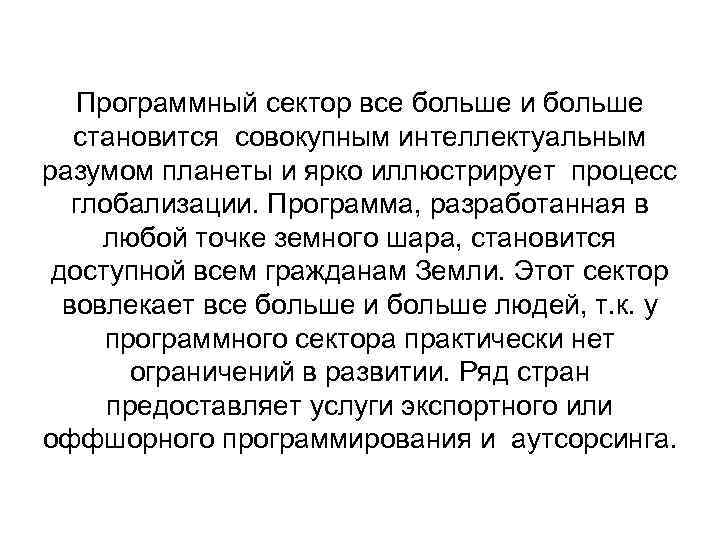 Программный сектор все больше и больше становится совокупным интеллектуальным разумом планеты и ярко иллюстрирует процесс глобализации. Программа, разработанная в любой точке земного шара, становится доступной всем гражданам Земли. Этот сектор вовлекает все больше и больше людей, т.к. у программного сектора практически нет ограничений в развитии. Ряд стран предоставляет услуги экспортного или оффшорного программирования и аутсорсинга.